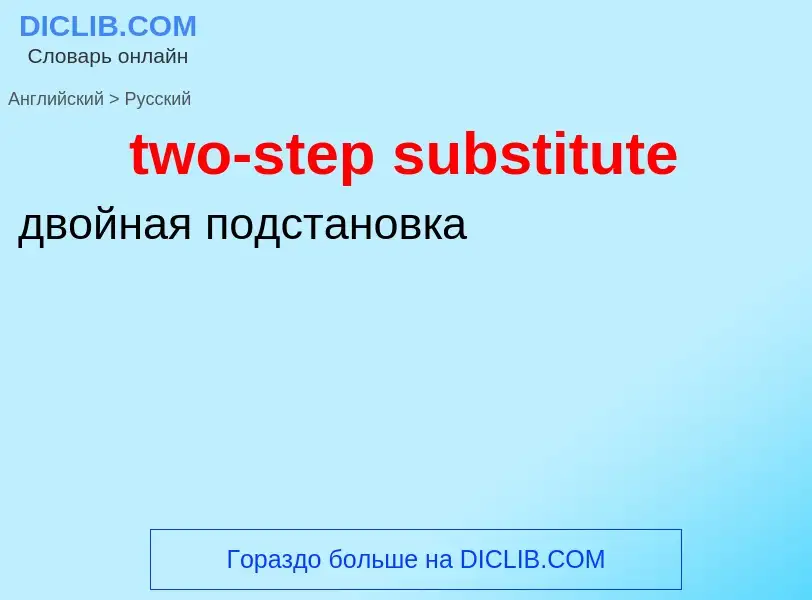 DICLIB.COM
Словарь онлайн

Английский > Русский

two-step substitute

двойная подстановка

Гораздо больше на DICLIB.COM